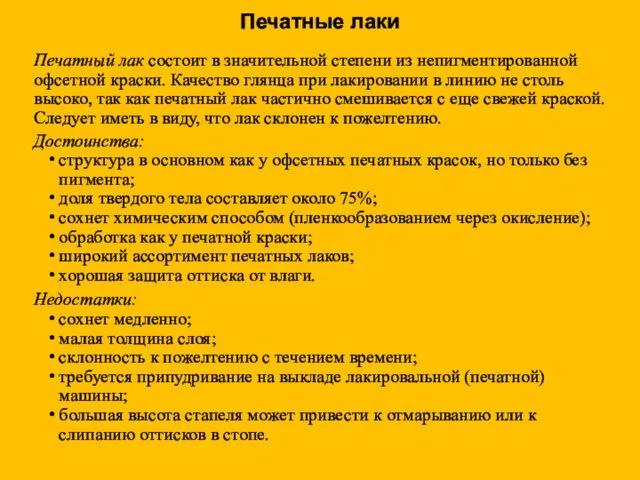 Печатные лаки

Печатный лак состоит в значительной степени из непигментированной офсетной краски. Качество глянца при лакировании в линию не столь высоко, так как печатный лак частично смешивается с еще свежей краской. Следует иметь в виду, что лак склонен к пожелтению.

Достоинства:
• структура в основном как у офсетных печатных красок, но только без пигмента;
• доля твердого тела составляет около 75%;
• сохнет химическим способом (пленкообразованием через окисление);
• обработка как у печатной краски;
• широкий ассортимент печатных лаков;
• хорошая защита оттиска от влаги.

Недостатки:
• сохнет медленно;
• малая толщина слоя;
• склонность к пожелтению с течением времени;
• требуется припудривание на выкладе лакировальной (печатной) машины;
• большая высота стапеля может привести к отмарыванию или к слипанию оттисков в стопе.